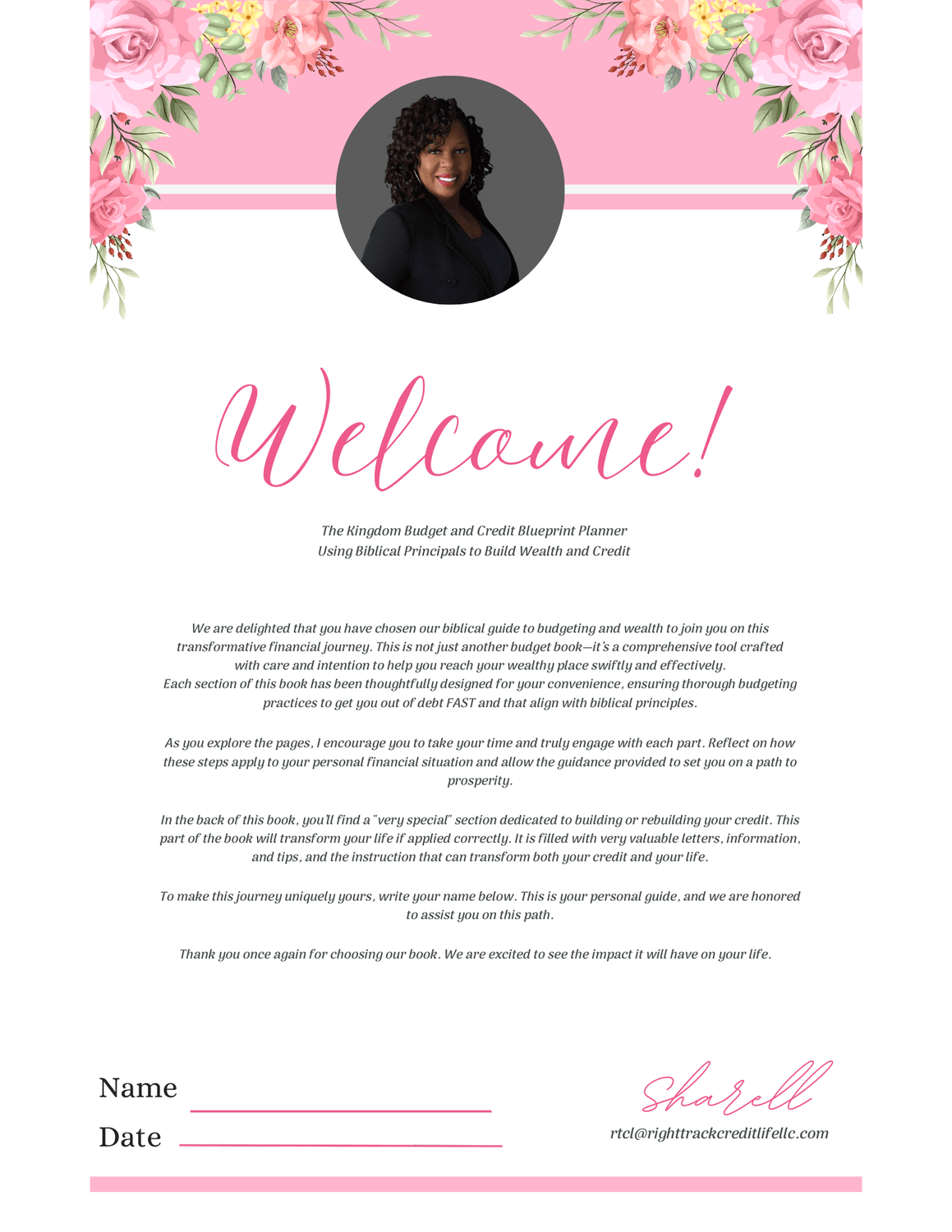 Welcome!

The Kingdom Budget and Credit Blueprint Planner
Using Biblical Principals to Build Wealth and Credit

We are delighted that you have chosen our biblical guide to budgeting and wealth to join you on this transformative financial journey. This is not just another budget book—it's a comprehensive tool crafted with care and intention to help you reach your wealthy place swiftly and effectively.
Each section of this book has been thoughtfully designed for your convenience, ensuring thorough budgeting practices to get you out of debt FAST and that align with biblical principles.

As you explore the pages, I encourage you to take your time and truly engage with each part. Reflect on how these steps apply to your personal financial situation and allow the guidance provided to set you on a path to prosperity.

In the back of this book, you'll find a "very special" section dedicated to building or rebuilding your credit. This part of the book will transform your life if applied correctly. It is filled with very valuable letters, information, and tips, and the instruction that can transform both your credit and your life.

To make this journey uniquely yours, write your name below. This is your personal guide, and we are honored to assist you on this path.

Thank you once again for choosing our book. We are excited to see the impact it will have on your life.

Name

Date

Sharell
rtcl@righttrackcreditlifellc.com